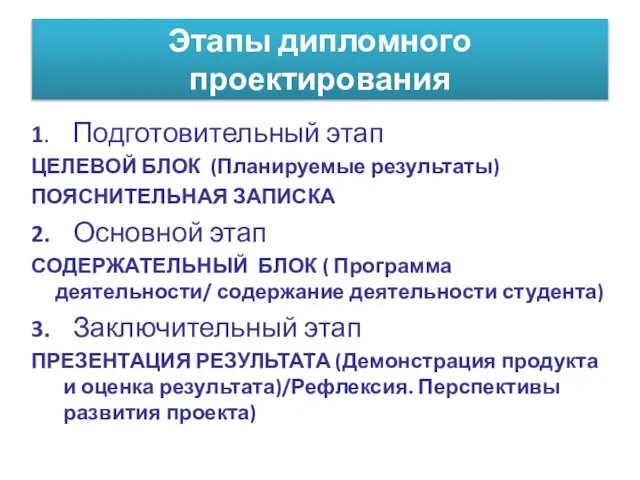 Этапы дипломного проектирования

1. Подготовительный этап

ЦЕЛЕВОЙ БЛОК (Планируемые результаты)

ПОЯСНИТЕЛЬНАЯ ЗАПИСКА

2. Основной этап

СОДЕРЖАТЕЛЬНЫЙ БЛОК ( Программа деятельности/ содержание деятельности студента)

3. Заключительный этап

ПРЕЗЕНТАЦИЯ РЕЗУЛЬТАТА (Демонстрация продукта и оценка результата)/Рефлексия. Перспективы развития проекта)